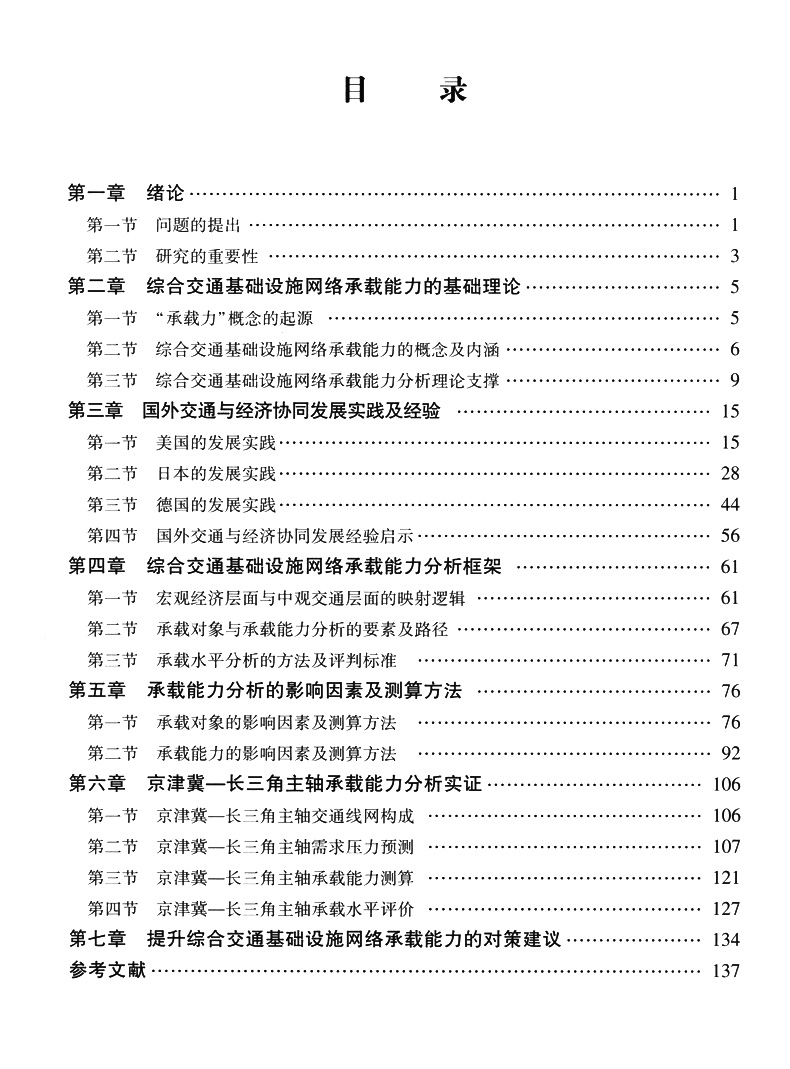 目　录

第一章　绪论 …… 1
第一节　问题的提出 …… 1
第二节　研究的重要性 …… 3
第二章　综合交通基础设施网络承载能力的基础理论 …… 5
第一节　“承载力”概念的起源 …… 5
第二节　综合交通基础设施网络承载能力的概念及内涵 …… 6
第三节　综合交通基础设施网络承载能力分析理论支撑 …… 9
第三章　国外交通与经济协同发展实践及经验 …… 15
第一节　美国的发展实践 …… 15
第二节　日本的发展实践 …… 28
第三节　德国的发展实践 …… 44
第四节　国外交通与经济协同发展经验启示 …… 56
第四章　综合交通基础设施网络承载能力分析框架 …… 61
第一节　宏观经济层面与中观交通层面的映射逻辑 …… 61
第二节　承载对象与承载能力分析的要素及路径 …… 67
第三节　承载水平分析的方法及评判标准 …… 71
第五章　承载能力分析的影响因素及测算方法 …… 76
第一节　承载对象的影响因素及测算方法 …… 76
第二节　承载能力的影响因素及测算方法 …… 92
第六章　京津冀—长三角主轴承载能力分析实证 …… 106
第一节　京津冀—长三角主轴交通线网构成 …… 106
第二节　京津冀—长三角主轴需求压力预测 …… 107
第三节　京津冀—长三角主轴承载能力测算 …… 121
第四节　京津冀—长三角主轴承载水平评价 …… 127
第七章　提升综合交通基础设施网络承载能力的对策建议 …… 134
参考文献 …… 137